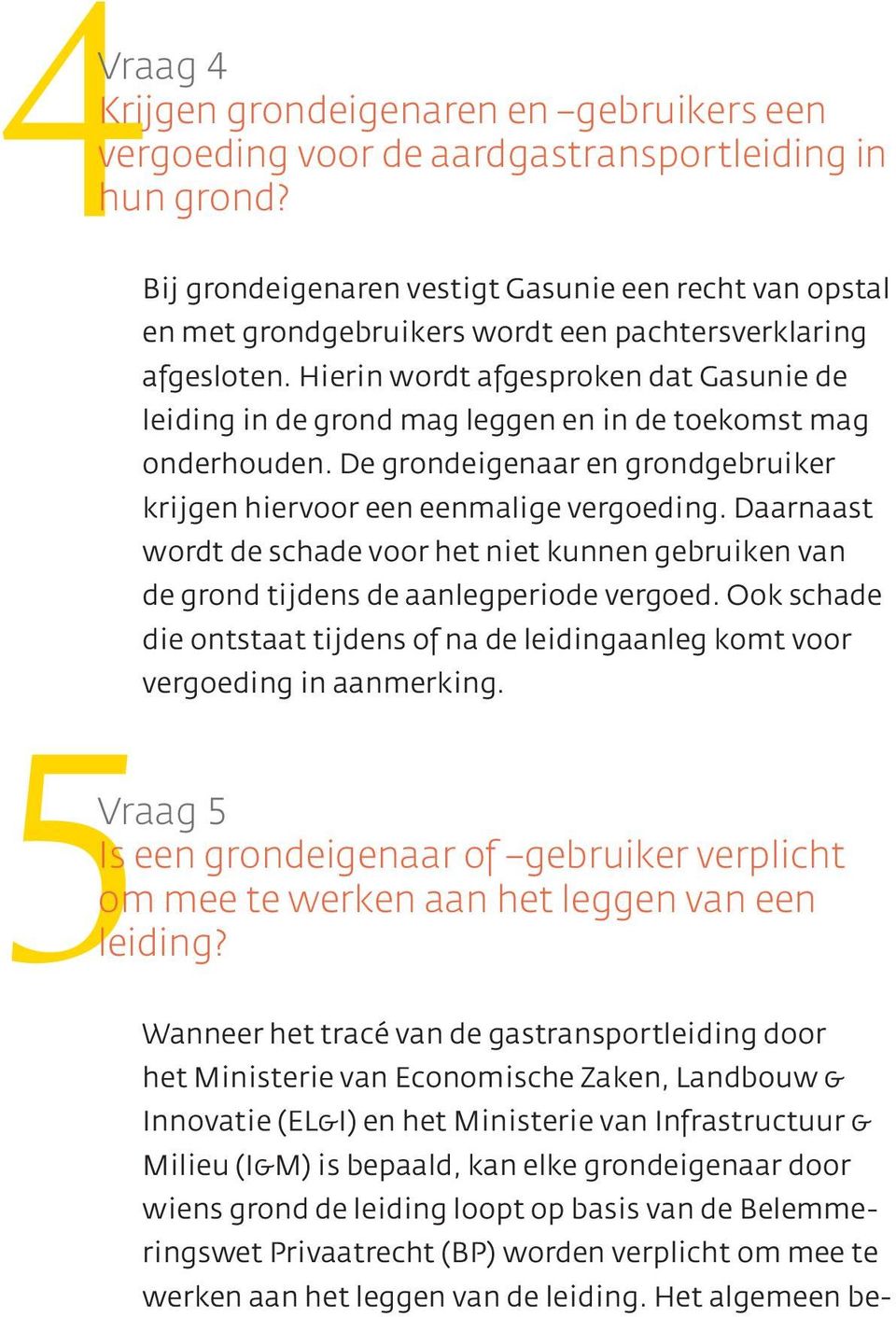 4

Vraag 4
Krijgen grondeigenaren en –gebruikers een vergoeding voor de aardgastransportleiding in hun grond?

Bij grondeigenaren vestigt Gasunie een recht van opstal en met grondgebruikers wordt een pachtersverklaring afgesloten. Hierin wordt afgesproken dat Gasunie de leiding in de grond mag leggen en in de toekomst mag onderhouden. De grondeigenaar en grondgebruiker krijgen hiervoor een eenmalige vergoeding. Daarnaast wordt de schade voor het niet kunnen gebruiken van de grond tijdens de aanlegperiode vergoed. Ook schade die ontstaat tijdens of na de leidingaanleg komt voor vergoeding in aanmerking.

5

Vraag 5
Is een grondeigenaar of –gebruiker verplicht om mee te werken aan het leggen van een leiding?

Wanneer het tracé van de gastransportleiding door het Ministerie van Economische Zaken, Landbouw & Innovatie (EL&I) en het Ministerie van Infrastructuur & Milieu (I&M) is bepaald, kan elke grondeigenaar door wiens grond de leiding loopt op basis van de Belemmeringswet Privaatrecht (BP) worden verplicht om mee te werken aan het leggen van de leiding. Het algemeen be-